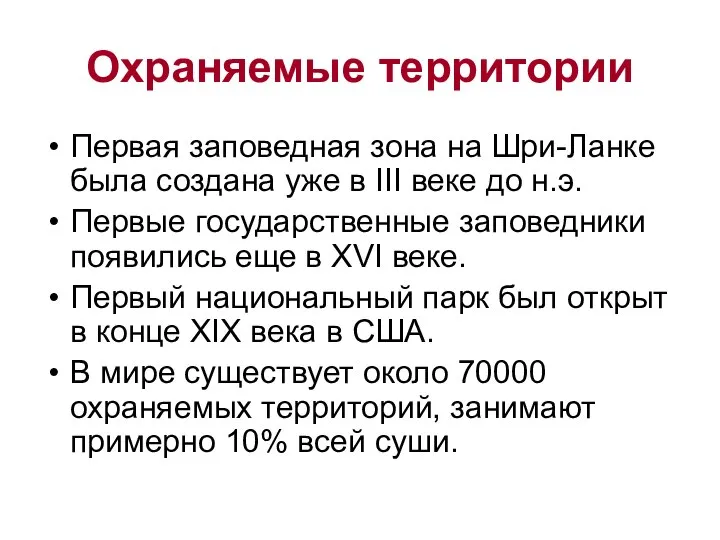 Охраняемые территории

• Первая заповедная зона на Шри-Ланке была создана уже в III веке до н.э.

• Первые государственные заповедники появились еще в XVI веке.

• Первый национальный парк был открыт в конце XIX века в США.

• В мире существует около 70000 охраняемых территорий, занимают примерно 10% всей суши.